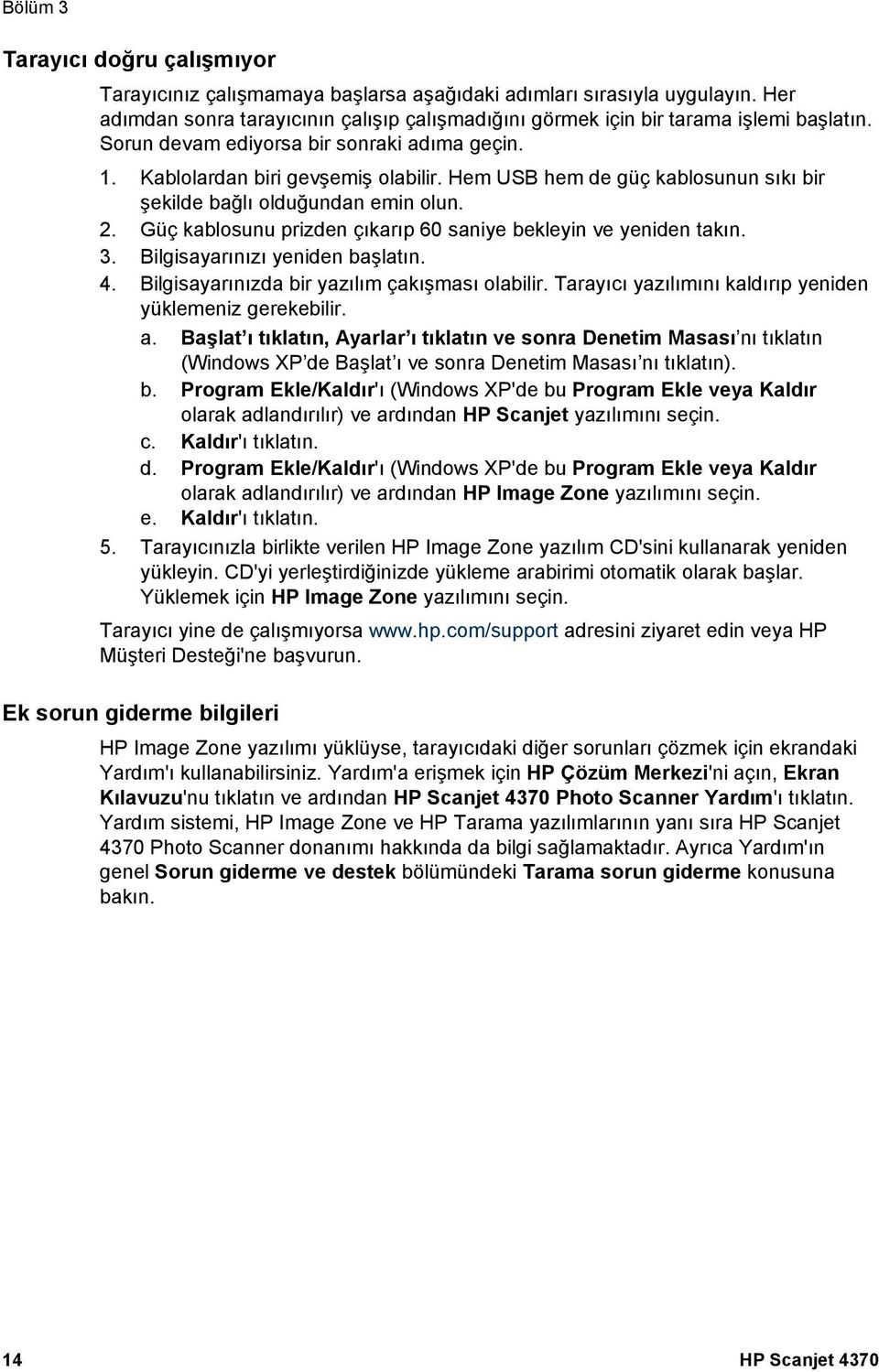 Bölüm 3

Tarayıcı doğru çalışmıyor

Tarayıcınız çalışmamaya başlarsa aşağıdaki adımları sırasıyla uygulayın. Her adımdan sonra tarayıcının çalışıp çalışmadığını görmek için bir tarama işlemi başlatın. Sorun devam ediyorsa bir sonraki adıma geçin.

1. Kablolardan biri gevşemiş olabilir. Hem USB hem de güç kablosunun sıkı bir şekilde bağlı olduğundan emin olun.
2. Güç kablosunu prizden çıkarıp 60 saniye bekleyin ve yeniden takın.
3. Bilgisayarınızı yeniden başlatın.
4. Bilgisayarınızda bir yazılım çakışması olabilir. Tarayıcı yazılımını kaldırıp yeniden yüklemeniz gerekebilir.
a. Başlat'ı tıklatın, Ayarlar'ı tıklatın ve sonra Denetim Masası'nı tıklatın (Windows XP'de Başlat'ı ve sonra Denetim Masası'nı tıklatın).
b. Program Ekle/Kaldır'ı (Windows XP'de bu Program Ekle veya Kaldır olarak adlandırılır) ve ardından HP Scanjet yazılımını seçin.
c. Kaldır'ı tıklatın.
d. Program Ekle/Kaldır'ı (Windows XP'de bu Program Ekle veya Kaldır olarak adlandırılır) ve ardından HP Image Zone yazılımını seçin.
e. Kaldır'ı tıklatın.
5. Tarayıcınızla birlikte verilen HP Image Zone yazılım CD'sini kullanarak yeniden yükleyin. CD'yi yerleştirdiğinizde yükleme arabirimi otomatik olarak başlar. Yüklemek için HP Image Zone yazılımını seçin.

Tarayıcı yine de çalışmıyorsa www.hp.com/support adresini ziyaret edin veya HP Müşteri Desteği'ne başvurun.

Ek sorun giderme bilgileri

HP Image Zone yazılımı yüklüyse, tarayıcıdaki diğer sorunları çözmek için ekrandaki Yardım'ı kullanabilirsiniz. Yardım'a erişmek için HP Çözüm Merkezi'ni açın, Ekran Kılavuzu'nu tıklatın ve ardından HP Scanjet 4370 Photo Scanner Yardım'ı tıklatın. Yardım sistemi, HP Image Zone ve HP Tarama yazılımlarının yanı sıra HP Scanjet 4370 Photo Scanner donanımı hakkında da bilgi sağlamaktadır. Ayrıca Yardım'ın genel Sorun giderme ve destek bölümündeki Tarama sorun giderme konusuna bakın.

14 HP Scanjet 4370